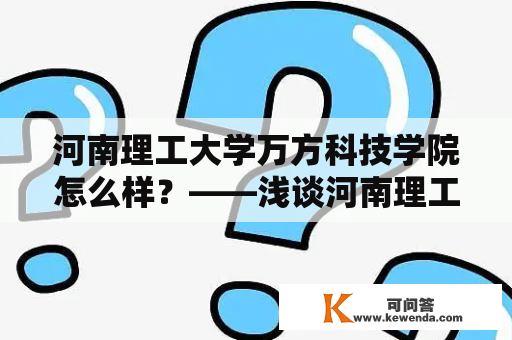 河南理工大学万方科技学院怎么样？——浅谈河南理工

K 可问答
www.kewenda.com